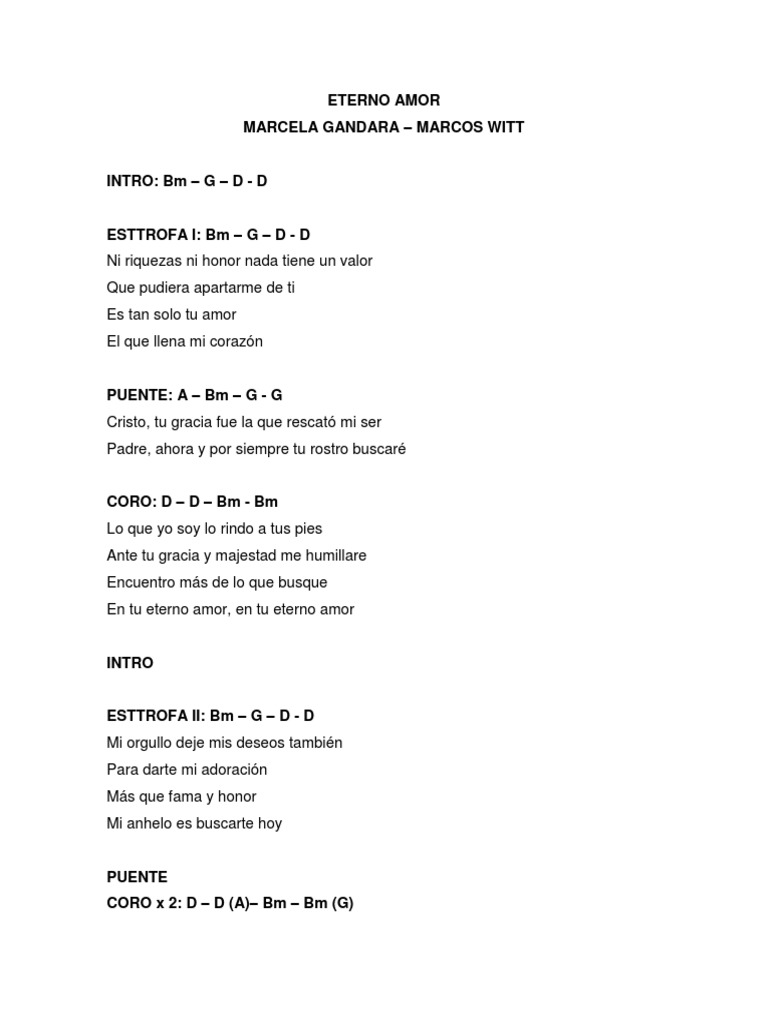 ETERNO AMOR
MARCELA GANDARA – MARCOS WITT

INTRO: Bm – G – D - D

ESTTROFA I: Bm – G – D - D
Ni riquezas ni honor nada tiene un valor
Que pudiera apartarme de ti
Es tan solo tu amor
El que llena mi corazón

PUENTE: A – Bm – G - G
Cristo, tu gracia fue la que rescató mi ser
Padre, ahora y por siempre tu rostro buscaré

CORO: D – D – Bm - Bm
Lo que yo soy lo rindo a tus pies
Ante tu gracia y majestad me humillare
Encuentro más de lo que busque
En tu eterno amor, en tu eterno amor

INTRO

ESTTROFA II: Bm – G – D - D
Mi orgullo deje mis deseos también
Para darte mi adoración
Más que fama y honor
Mi anhelo es buscarte hoy

PUENTE
CORO x 2: D – D (A)– Bm – Bm (G)